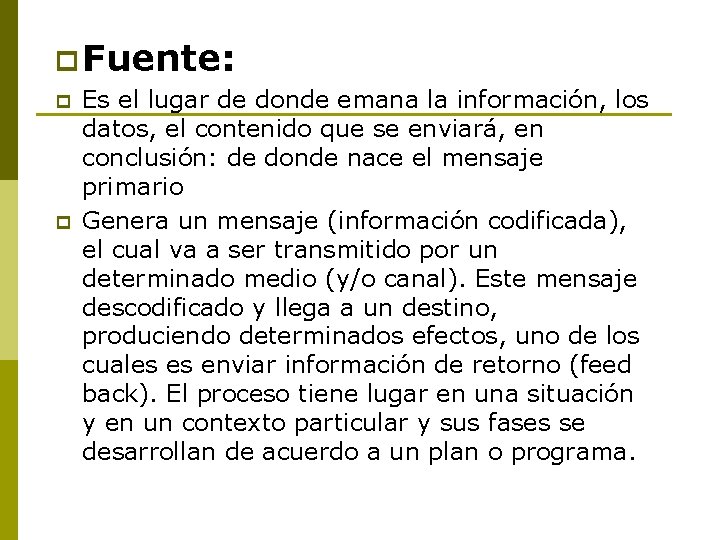 Fuente:

Es el lugar de donde emana la información, los datos, el contenido que se enviará, en conclusión: de donde nace el mensaje primario

Genera un mensaje (información codificada), el cual va a ser transmitido por un determinado medio (y/o canal). Este mensaje descodificado y llega a un destino, produciendo determinados efectos, uno de los cuales es enviar información de retorno (feed back). El proceso tiene lugar en una situación y en un contexto particular y sus fases se desarrollan de acuerdo a un plan o programa.